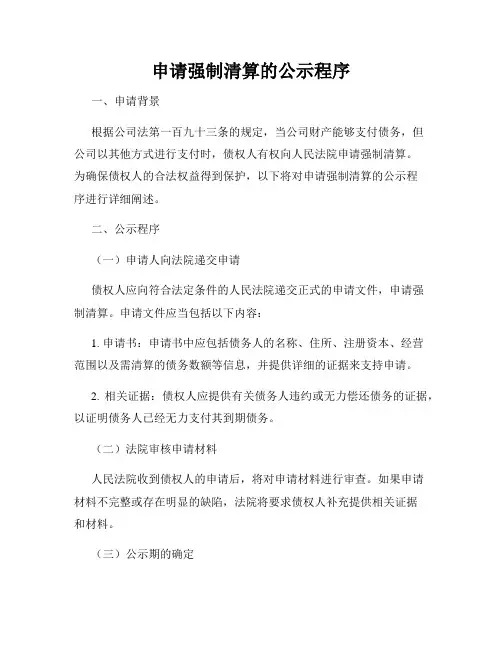 申请强制清算的公示程序

一、申请背景

根据公司法第一百九十三条的规定，当公司财产能够支付债务，但公司以其他方式进行支付时，债权人有权向人民法院申请强制清算。为确保债权人的合法权益得到保护，以下将对申请强制清算的公示程序进行详细阐述。

二、公示程序

（一）申请人向法院递交申请

债权人应向符合法定条件的人民法院递交正式的申请文件，申请强制清算。申请文件应当包括以下内容：

1. 申请书：申请书中应包括债务人的名称、住所、注册资本、经营范围以及需清算的债务数额等信息，并提供详细的证据来支持申请。

2. 相关证据：债权人应提供有关债务人违约或无力偿还债务的证据，以证明债务人已经无力支付其到期债务。

（二）法院审核申请材料

人民法院收到债权人的申请后，将对申请材料进行审查。如果申请材料不完整或存在明显的缺陷，法院将要求债权人补充提供相关证据和材料。

（三）公示期的确定